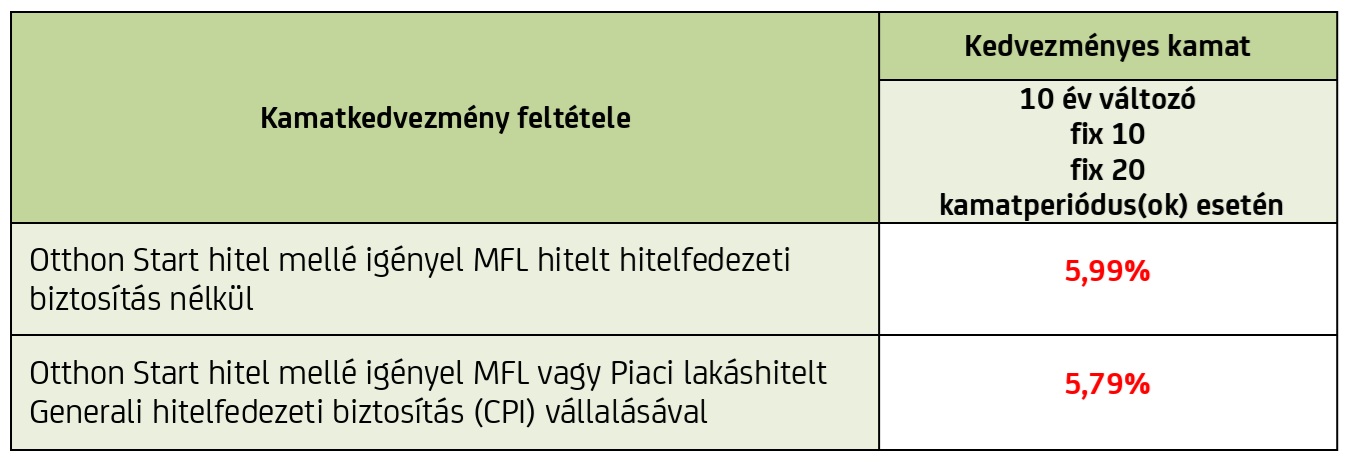 | Kamatkedvezmény feltétele | Kedvezményes kamat |
|---|---|
| | 10 év változó fix 10 fix 20 kamatperiódus(ok) esetén |
| Otthon Start hitel mellé igényel MFL hitelt hitelfedezeti biztosítás nélkül | 5,99% |
| Otthon Start hitel mellé igényel MFL vagy Piaci lakáshitelt Generali hitelfedezeti biztosítás (CPI) vállalásával | 5,79% |